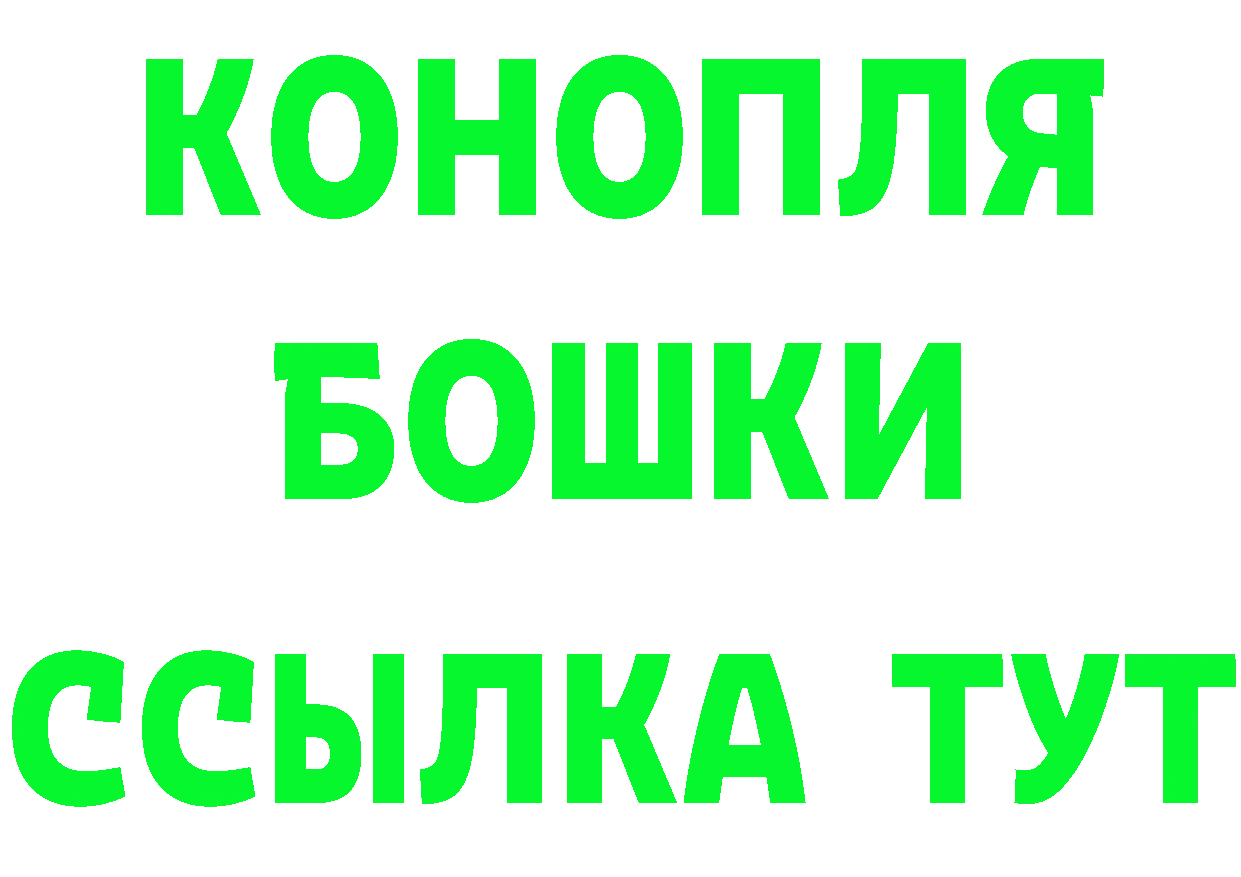 КОНОПЛЯ
БОШКИ
ССЫЛКА ТУТ